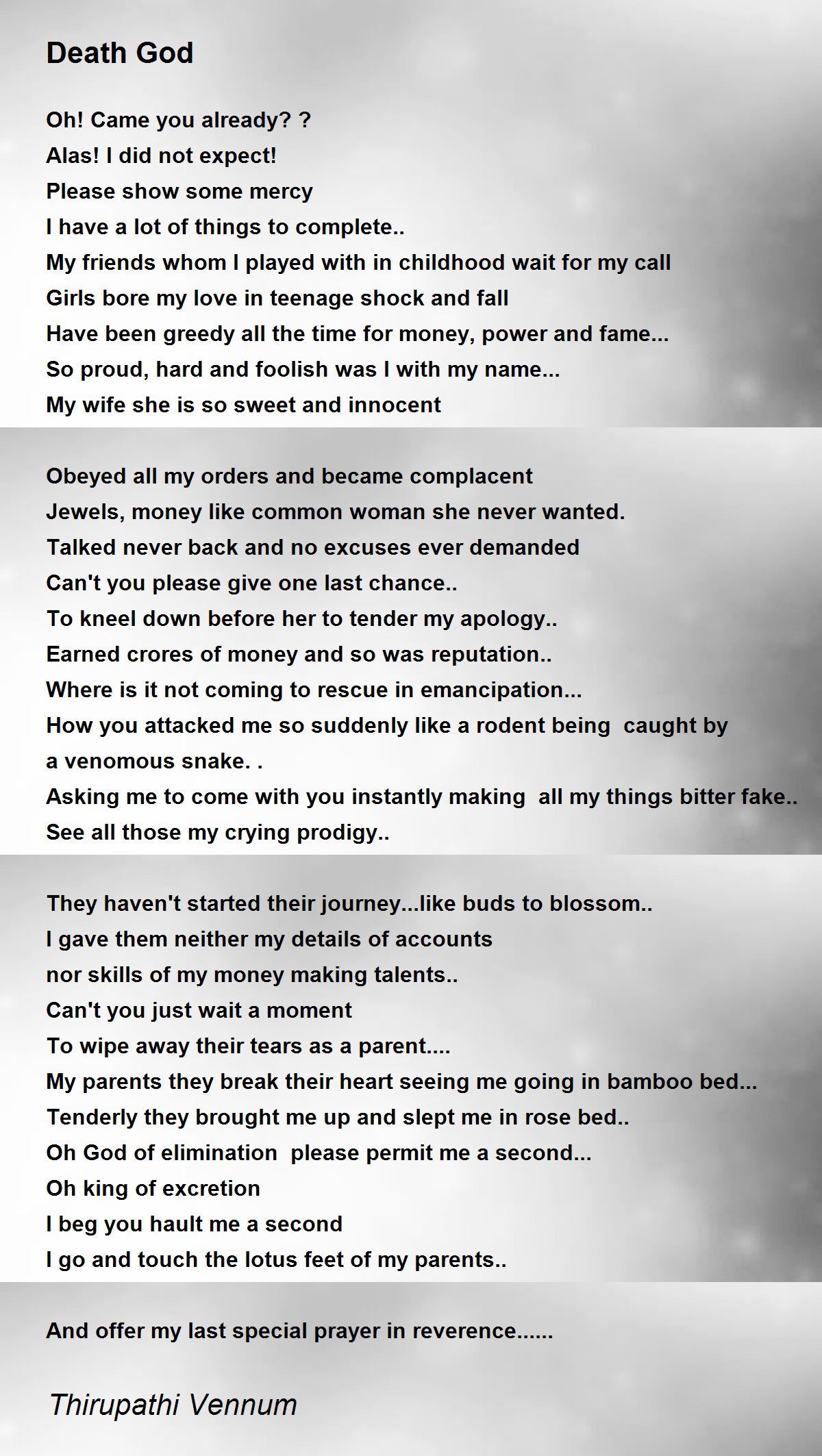 Death God

Oh! Came you already? ?
Alas! I did not expect!
Please show some mercy
I have a lot of things to complete..
My friends whom I played with in childhood wait for my call
Girls bore my love in teenage shock and fall
Have been greedy all the time for money, power and fame...
So proud, hard and foolish was I with my name...
My wife she is so sweet and innocent

Obeyed all my orders and became complacent
Jewels, money like common woman she never wanted.
Talked never back and no excuses ever demanded
Can't you please give one last chance..
To kneel down before her to tender my apology..
Earned crores of money and so was reputation..
Where is it not coming to rescue in emancipation...
How you attacked me so suddenly like a rodent being caught by a venomous snake. .
Asking me to come with you instantly making all my things bitter fake..
See all those my crying prodigy..

They haven't started their journey...like buds to blossom..
I gave them neither my details of accounts
nor skills of my money making talents..
Can't you just wait a moment
To wipe away their tears as a parent....
My parents they break their heart seeing me going in bamboo bed...
Tenderly they brought me up and slept me in rose bed..
Oh God of elimination please permit me a second...
Oh king of excretion
I beg you hault me a second
I go and touch the lotus feet of my parents..

And offer my last special prayer in reverence......

Thirupathi Vennum